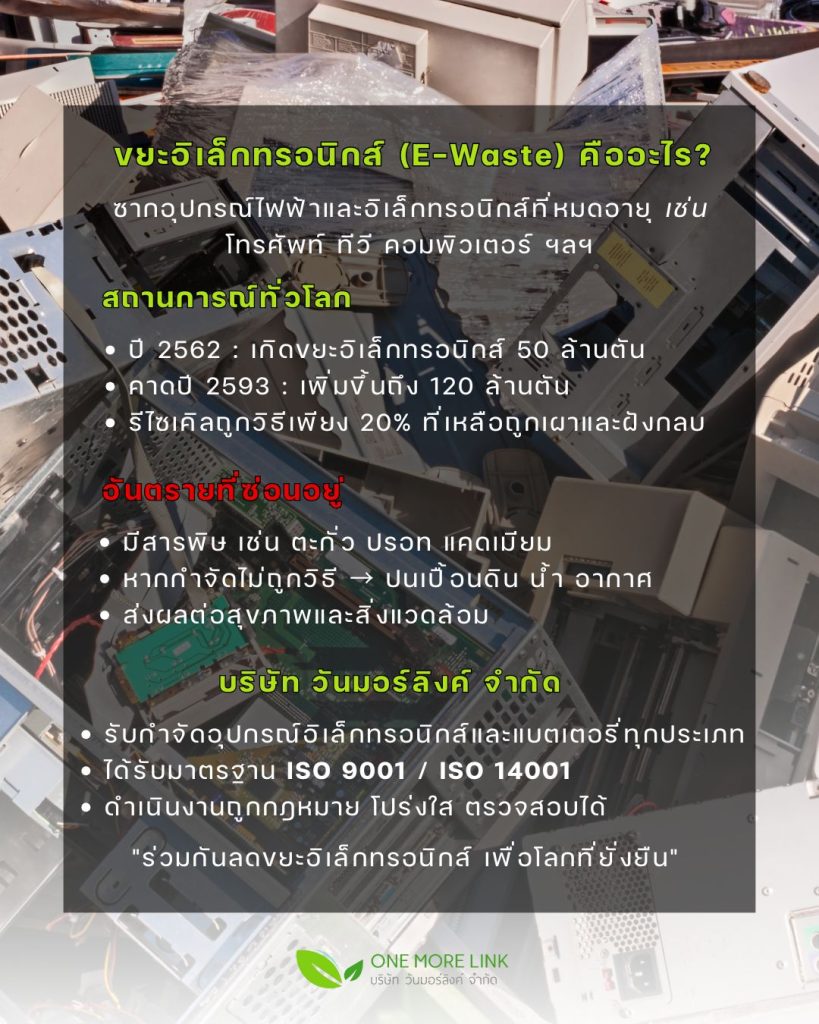 ขยะอิเล็กทรอนิกส์ (E-Waste) คืออะไร?

ซากอุปกรณ์ไฟฟ้าและอิเล็กทรอนิกส์ที่หมดอายุ เช่น โทรศัพท์ ทีวี คอมพิวเตอร์ ฯลฯ

สถานการณ์ทั่วโลก

• ปี 2562 : เกิดขยะอิเล็กทรอนิกส์ 50 ล้านตัน
• คาดปี 2593 : เพิ่มขึ้นถึง 120 ล้านตัน
• รีไซเคิลถูกวิธีเพียง 20% ที่เหลือถูกเผาและฝังกลบ

อันตรายที่ซ่อนอยู่

• มีสารพิษ เช่น ตะกั่ว ปรอท แคดเมียม
• หากกำจัดไม่ถูกวิธี → ปนเปื้อนดิน น้ำ อากาศ
• ส่งผลต่อสุขภาพและสิ่งแวดล้อม

บริษัท วันมอร์ลิงค์ จำกัด

• รับกำจัดอุปกรณ์อิเล็กทรอนิกส์และแบตเตอรี่ทุกประเภท
• ได้รับมาตรฐาน ISO 9001 / ISO 14001
• ดำเนินงานถูกกฎหมาย โปร่งใส ตรวจสอบได้

"ร่วมกันลดขยะอิเล็กทรอนิกส์ เพื่อโลกที่ยั่งยืน"

ONE MORE LINK
บริษัท วันมอร์ลิงค์ จำกัด